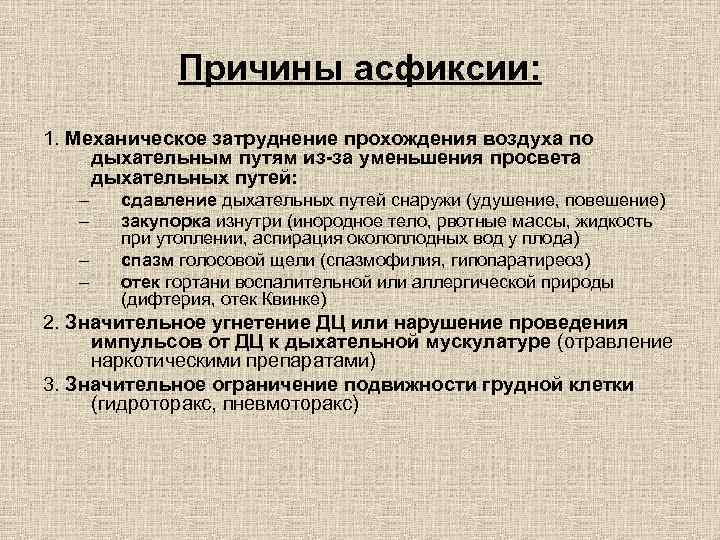 Причины асфиксии:

1. Механическое затруднение прохождения воздуха по дыхательным путям из-за уменьшения просвета дыхательных путей:
– сдавление дыхательных путей снаружи (удушение, повешение)
– закупорка изнутри (инородное тело, рвотные массы, жидкость при утоплении, аспирация околоплодных вод у плода)
– спазм голосовой щели (спазмофилия, гипопаратиреоз)
– отек гортани воспалительной или аллергической природы (дифтерия, отек Квинке)

2. Значительное угнетение ДЦ или нарушение проведения импульсов от ДЦ к дыхательной мускулатуре (отравление наркотическими препаратами)

3. Значительное ограничение подвижности грудной клетки (гидроторакс, пневмоторакс)